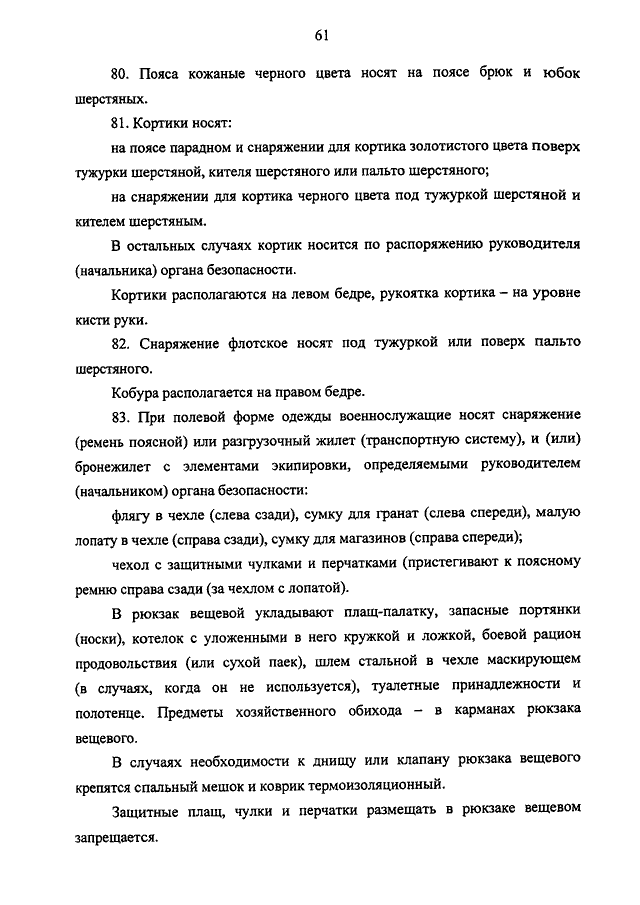 61

80. Пояса кожаные черного цвета носят на поясе брюк и юбок шерстяных.

81. Кортики носят:

на поясе парадном и снаряжении для кортика золотистого цвета поверх тужурки шерстяной, кителя шерстяного или пальто шерстяного;

на снаряжении для кортика черного цвета под тужуркой шерстяной и кителем шерстяным.

В остальных случаях кортик носится по распоряжению руководителя (начальника) органа безопасности.

Кортики располагаются на левом бедре, рукоятка кортика – на уровне кисти руки.

82. Снаряжение флотское носят под тужуркой или поверх пальто шерстяного.

Кобура располагается на правом бедре.

83. При полевой форме одежды военнослужащие носят снаряжение (ремень поясной) или разгрузочный жилет (транспортную систему), и (или) бронежилет с элементами экипировки, определяемыми руководителем (начальником) органа безопасности:

флягу в чехле (слева сзади), сумку для гранат (слева спереди), малую лопату в чехле (справа сзади), сумку для магазинов (справа спереди);

чехол с защитными чулками и перчатками (пристегивают к поясному ремню справа сзади (за чехлом с лопатой).

В рюкзак вещевой укладывают плащ-палатку, запасные портянки (носки), котелок с уложенными в него кружкой и ложкой, боевой рацион продовольствия (или сухой паек), шлем стальной в чехле маскирующем (в случаях, когда он не используется), туалетные принадлежности и полотенце. Предметы хозяйственного обихода – в карманах рюкзака вещевого.

В случаях необходимости к днищу или клапану рюкзака вещевого крепятся спальный мешок и коврик термоизоляционный.

Защитные плащ, чулки и перчатки размещать в рюкзаке вещевом запрещается.